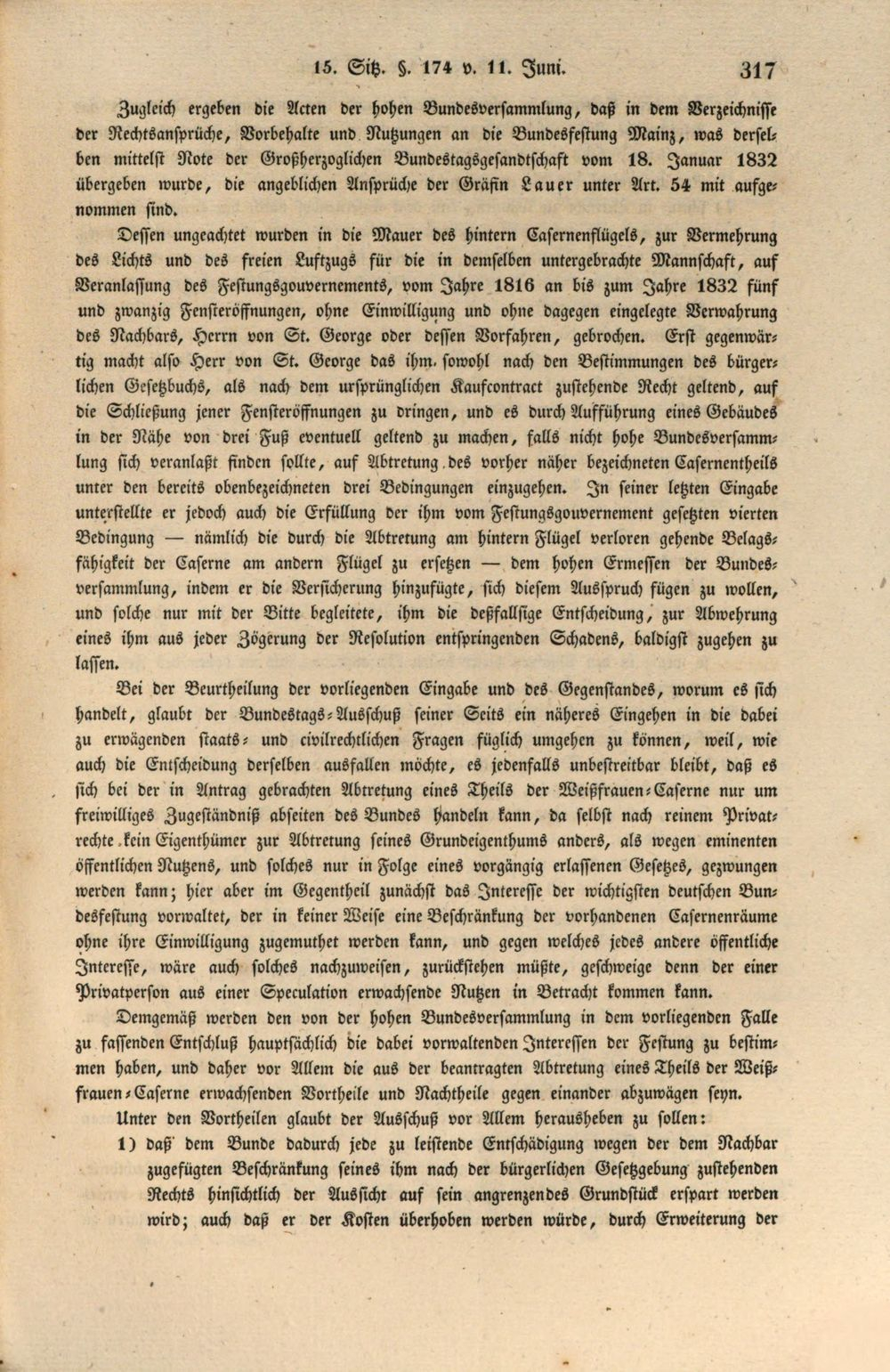 15. Sitz. §. 174 v. 11. Juni. 317

Zugleich ergeben die Acten der hohen Bundesversammlung, daß in dem Verzeichnisse der Rechtsansprüche, Vorbehalte und Nutzungen an die Bundesfestung Mainz, was derselben mittelst Note der Großherzoglichen Bundestagsgesandtschaft vom 18. Januar 1832 übergeben wurde, die angeblichen Ansprüche der Gräfin Lauer unter Art. 54 mit aufgenommen sind.

Dessen ungeachtet wurden in die Mauer des hintern Casernenflügels, zur Vermehrung des Lichts und des freien Luftzugs für die in demselben untergebrachte Mannschaft, auf Veranlassung des Festungsgouvernements, vom Jahre 1816 an bis zum Jahre 1832 fünf und zwanzig Fensteröffnungen, ohne Einwilligung und ohne dagegen eingelegte Verwahrung des Nachbars, Herrn von St. George oder dessen Vorfahren, gebrochen. Erst gegenwärtig macht also Herr von St. George das ihm sowohl nach den Bestimmungen des bürgerlichen Gesetzbuchs, als nach dem ursprünglichen Kaufcontract zustehende Recht geltend, auf die Schließung jener Fensteröffnungen zu dringen, und es durch Aufführung eines Gebäudes in der Nähe von drei Fuß eventuell geltend zu machen, falls nicht hohe Bundesversammlung sich veranlaßt finden sollte, auf Abtretung des vorher näher bezeichneten Casernentheils unter den bereits obenbezeichneten drei Bedingungen einzugehen. In seiner letzten Eingabe unterstellte er jedoch auch die Erfüllung der ihm vom Festungsgouvernement gesetzten vierten Bedingung — nämlich die durch die Abtretung am hintern Flügel verloren gehende Belagsfähigkeit der Caserne am andern Flügel zu ersetzen — dem hohen Ermessen der Bundesversammlung, indem er die Versicherung hinzufügte, sich diesem Ausspruch fügen zu wollen, und solche nur mit der Bitte begleitete, ihm die deßfallsige Entscheidung, zur Abwehrung eines ihm aus jeder Zögerung der Resolution entspringenden Schadens, baldigst zugehen zu lassen.

Bei der Beurtheilung der vorliegenden Eingabe und des Gegenstandes, worum es sich handelt, glaubt der Bundestags-Ausschuß seiner Seits ein näheres Eingehen in die dabei zu erwägenden staats- und civilrechtlichen Fragen füglich umgehen zu können, weil, wie auch die Entscheidung derselben ausfallen möchte, es jedenfalls unbestreitbar bleibt, daß es sich bei der in Antrag gebrachten Abtretung eines Theils der Weißfrauen-Caserne nur um freiwilliges Zugeständniß abseiten des Bundes handeln kann, da selbst nach reinem Privatrechte kein Eigenthümer zur Abtretung seines Grundeigenthums anders, als wegen eminenten öffentlichen Nutzens, und solches nur in Folge eines vorgängig erlassenen Gesetzes, gezwungen werden kann; hier aber im Gegentheil zunächst das Interesse der wichtigsten deutschen Bundesfestung vorwaltet, der in keiner Weise eine Beschränkung der vorhandenen Casernenräume ohne ihre Einwilligung zugemuthet werden kann, und gegen welches jedes andere öffentliche Interesse, wäre auch solches nachzuweisen, zurückstehen müßte, geschweige denn der einer Privatperson aus einer Speculation erwachsende Nutzen in Betracht kommen kann.

Demgemäß werden den von der hohen Bundesversammlung in dem vorliegenden Falle zu fassenden Entschluß hauptsächlich die dabei vorwaltenden Interessen der Festung zu bestimmen haben, und daher vor Allem die aus der beantragten Abtretung eines Theils der Weißfrauen-Caserne erwachsenden Vortheile und Nachtheile gegen einander abzuwägen seyn.

Unter den Vortheilen glaubt der Ausschuß vor Allem herausheben zu sollen:

1) daß dem Bunde dadurch jede zu leistende Entschädigung wegen der dem Nachbar zugefügten Beschränkung seines ihm nach der bürgerlichen Gesetzgebung zustehenden Rechts hinsichtlich der Aussicht auf sein angrenzendes Grundstück erspart werden wird; auch daß er der Kosten überhoben werden würde, durch Erweiterung der